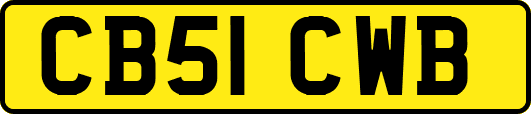 CB51 CWB